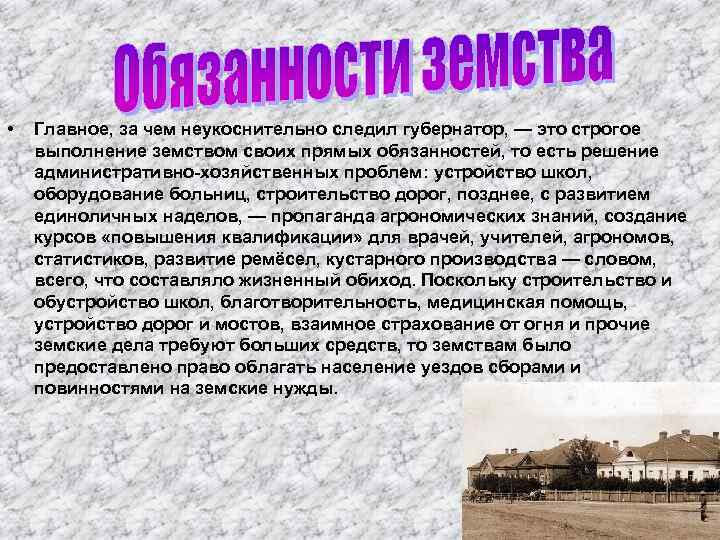 Обязанности земства

• Главное, за чем неукоснительно следил губернатор, — это строгое выполнение земством своих прямых обязанностей, то есть решение административно-хозяйственных проблем: устройство школ, оборудование больниц, строительство дорог, позднее, с развитием единоличных наделов, — пропаганда агрономических знаний, создание курсов «повышения квалификации» для врачей, учителей, агрономов, статистиков, развитие ремёсел, кустарного производства — словом, всего, что составляло жизненный обиход. Поскольку строительство и обустройство школ, благотворительность, медицинская помощь, устройство дорог и мостов, взаимное страхование от огня и прочие земские дела требуют больших средств, то земствам было предоставлено право облагать население уездов сборами и повинностями на земские нужды.